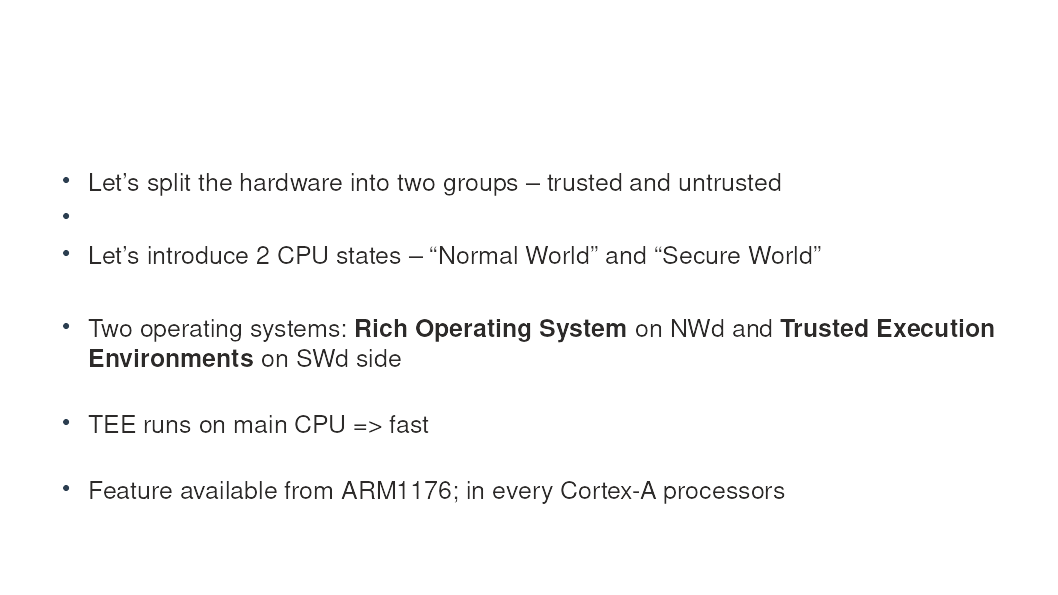 • Let's split the hardware into two groups – trusted and untrusted

•

• Let's introduce 2 CPU states – "Normal World" and "Secure World"

• Two operating systems: Rich Operating System on NWd and Trusted Execution Environments on SWd side

• TEE runs on main CPU => fast

• Feature available from ARM1176; in every Cortex-A processors